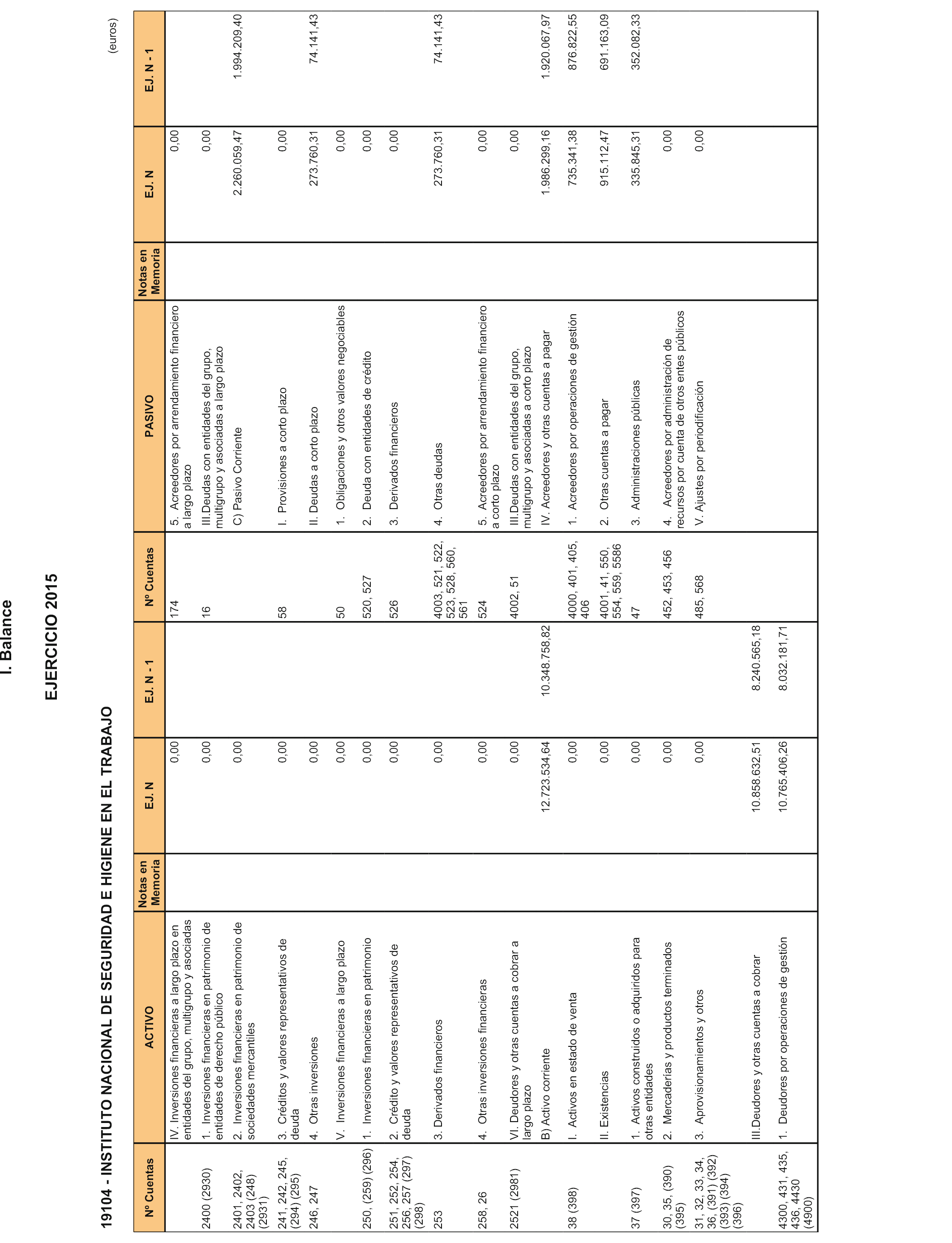 I. Balance

EJERCICIO 2015

19104 - INSTITUTO NACIONAL DE SEGURIDAD E HIGIENE EN EL TRABAJO

(euros)

| Nº Cuentas | ACTIVO | Notas en Memoria | EJ. N | EJ. N - 1 | Nº Cuentas | PASIVO | Notas en Memoria | EJ. N | EJ. N - 1 |
|---|---|---|---|---|---|---|---|---|---|
| | IV. Inversiones financieras a largo plazo en entidades del grupo, multigrupo y asociadas | | 0,00 | | 174 | 5. Acreedores por arrendamiento financiero a largo plazo | | 0,00 | |
| 2400 (2930) | 1. Inversiones financieras en patrimonio de entidades de derecho público | | 0,00 | | 16 | III.Deudas con entidades del grupo, multigrupo y asociadas a largo plazo | | 0,00 | |
| 2401, 2402, 2403 (248) (2931) | 2. Inversiones financieras en patrimonio de sociedades mercantiles | | 0,00 | | | C) Pasivo Corriente | | 2.260.059,47 | 1.994.209,40 |
| 241, 242, 245, (294) (295) | 3. Créditos y valores representativos de deuda | | 0,00 | | 58 | I. Provisiones a corto plazo | | 0,00 | |
| 246, 247 | 4. Otras inversiones | | 0,00 | | | II. Deudas a corto plazo | | 273.760,31 | 74.141,43 |
| | V. Inversiones financieras a largo plazo | | 0,00 | | 50 | 1. Obligaciones y otros valores negociables | | 0,00 | |
| 250, (259) (296) | 1. Inversiones financieras en patrimonio | | 0,00 | | 520, 527 | 2. Deuda con entidades de crédito | | 0,00 | |
| 251, 252, 254, 256, 257 (297) (298) | 2. Crédito y valores representativos de deuda | | 0,00 | | 526 | 3. Derivados financieros | | 0,00 | |
| 253 | 3. Derivados financieros | | 0,00 | | 4003, 521, 522, 523, 528, 560, 561 | 4. Otras deudas | | 273.760,31 | 74.141,43 |
| 258, 26 | 4. Otras inversiones financieras | | 0,00 | | 524 | 5. Acreedores por arrendamiento financiero a corto plazo | | 0,00 | |
| 2521 (2981) | VI. Deudores y otras cuentas a cobrar a largo plazo | | 0,00 | | 4002, 51 | III.Deudas con entidades del grupo, multigrupo y asociadas a corto plazo | | 0,00 | |
| | B) Activo corriente | | 12.723.534,64 | 10.348.758,82 | | IV. Acreedores y otras cuentas a pagar | | 1.986.299,16 | 1.920.067,97 |
| 38 (398) | I. Activos en estado de venta | | 0,00 | | 4000, 401, 405, 406 | 1. Acreedores por operaciones de gestión | | 735.341,38 | 876.822,55 |
| | II. Existencias | | 0,00 | | 4001, 41, 550, 554, 559, 5586 | 2. Otras cuentas a pagar | | 915.112,47 | 691.163,09 |
| 37 (397) | 1. Activos construidos o adquiridos para otras entidades | | 0,00 | | 47 | 3. Administraciones públicas | | 335.845,31 | 352.082,33 |
| 30, 35, (390) (395) | 2. Mercaderías y productos terminados | | 0,00 | | 452, 453, 456 | 4. Acreedores por administración de recursos por cuenta de otros entes públicos | | 0,00 | |
| 31, 32, 33, 34, 36, (391) (392) (393) (394) (396) | 3. Aprovisionamientos y otros | | 0,00 | | 485, 568 | V. Ajustes por periodificación | | 0,00 | |
| | III.Deudores y otras cuentas a cobrar | | 10.858.632,51 | 8.240.565,18 | | | | | |
| 4300, 431, 435, 436, 4430 (4900) | 1. Deudores por operaciones de gestión | | 10.765.406,26 | 8.032.181,71 | | | | | |